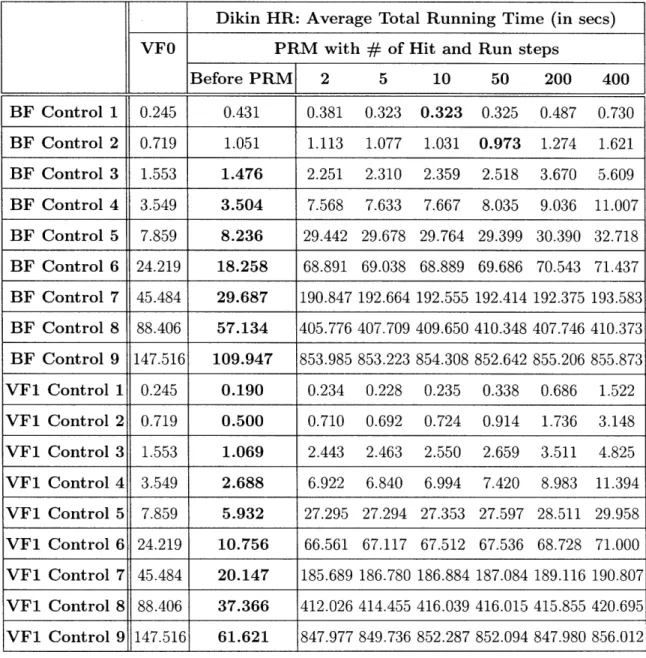 | | VF0 | Dikin HR: Average Total Running Time (in secs) | | | | | | |
|---|---|---|---|---|---|---|---|---|
| | | PRM with # of Hit and Run steps | | | | | | |
| | | Before PRM | 2 | 5 | 10 | 50 | 200 | 400 |
| BF Control 1 | 0.245 | 0.431 | 0.381 | 0.323 | 0.323 | 0.325 | 0.487 | 0.730 |
| BF Control 2 | 0.719 | 1.051 | 1.113 | 1.077 | 1.031 | 0.973 | 1.274 | 1.621 |
| BF Control 3 | 1.553 | 1.476 | 2.251 | 2.310 | 2.359 | 2.518 | 3.670 | 5.609 |
| BF Control 4 | 3.549 | 3.504 | 7.568 | 7.633 | 7.667 | 8.035 | 9.036 | 11.007 |
| BF Control 5 | 7.859 | 8.236 | 29.442 | 29.678 | 29.764 | 29.399 | 30.390 | 32.718 |
| BF Control 6 | 24.219 | 18.258 | 68.891 | 69.038 | 68.889 | 69.686 | 70.543 | 71.437 |
| BF Control 7 | 45.484 | 29.687 | 190.847 | 192.664 | 192.555 | 192.414 | 192.375 | 193.583 |
| BF Control 8 | 88.406 | 57.134 | 405.776 | 407.709 | 409.650 | 410.348 | 407.746 | 410.373 |
| BF Control 9 | 147.516 | 109.947 | 853.985 | 853.223 | 854.308 | 852.642 | 855.206 | 855.873 |
| VF1 Control 1 | 0.245 | 0.190 | 0.234 | 0.228 | 0.235 | 0.338 | 0.686 | 1.522 |
| VF1 Control 2 | 0.719 | 0.500 | 0.710 | 0.692 | 0.724 | 0.914 | 1.736 | 3.148 |
| VF1 Control 3 | 1.553 | 1.069 | 2.443 | 2.463 | 2.550 | 2.659 | 3.511 | 4.825 |
| VF1 Control 4 | 3.549 | 2.688 | 6.922 | 6.840 | 6.994 | 7.420 | 8.983 | 11.394 |
| VF1 Control 5 | 7.859 | 5.932 | 27.295 | 27.294 | 27.353 | 27.597 | 28.511 | 29.958 |
| VF1 Control 6 | 24.219 | 10.756 | 66.561 | 67.117 | 67.512 | 67.536 | 68.728 | 71.000 |
| VF1 Control 7 | 45.484 | 20.147 | 185.689 | 186.780 | 186.884 | 187.084 | 189.116 | 190.807 |
| VF1 Control 8 | 88.406 | 37.366 | 412.026 | 414.455 | 416.039 | 416.015 | 415.855 | 420.695 |
| VF1 Control 9 | 147.516 | 61.621 | 847.977 | 849.736 | 852.287 | 852.094 | 847.980 | 856.012 |